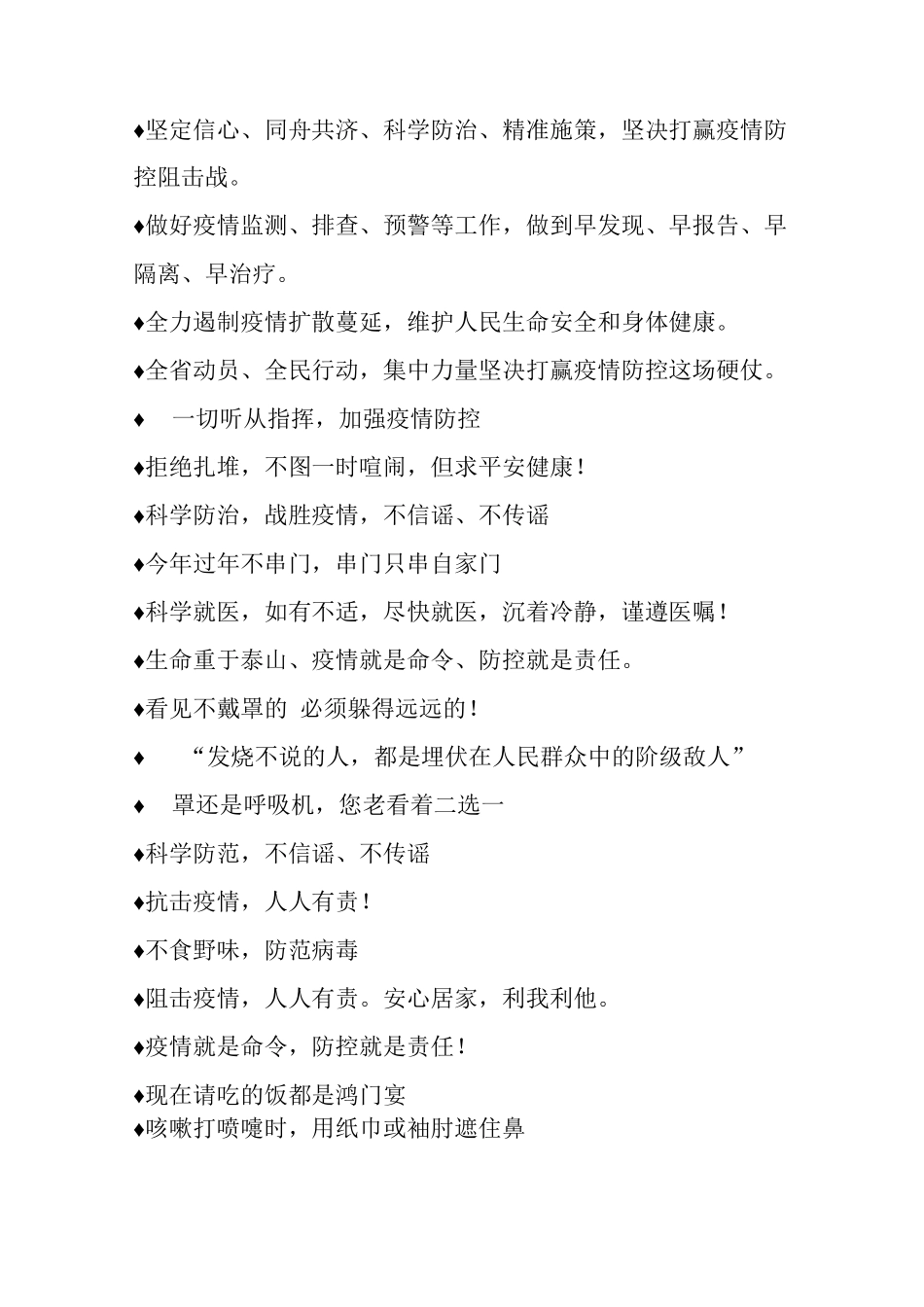 ♦坚定信心、同舟共济、科学防治、精准施策，坚决打赢疫情防控阻击战。

♦做好疫情监测、排查、预警等工作，做到早发现、早报告、早隔离、早治疗。

♦全力遏制疫情扩散蔓延，维护人民生命安全和身体健康。

♦全省动员、全民行动，集中力量坚决打赢疫情防控这场硬仗。

♦ 一切听从指挥，加强疫情防控

♦拒绝扎堆，不图一时喧闹，但求平安健康！

♦科学防治，战胜疫情，不信谣、不传谣

♦今年过年不串门，串门只串自家门

♦科学就医，如有不适，尽快就医，沉着冷静，谨遵医嘱！

♦生命重于泰山、疫情就是命令、防控就是责任。

♦看见不戴罩的 必须躲得远远的！

♦ “发烧不说的人，都是埋伏在人民群众中的阶级敌人”

♦ 罩还是呼吸机，您老看着二选一

♦科学防范，不信谣、不传谣

♦抗击疫情，人人有责！

♦不食野味，防范病毒

♦阻击疫情，人人有责。安心居家，利我利他。

♦疫情就是命令，防控就是责任！

♦现在请吃的饭都是鸿门宴
♦咳嗽打喷嚏时，用纸巾或袖肘遮住鼻